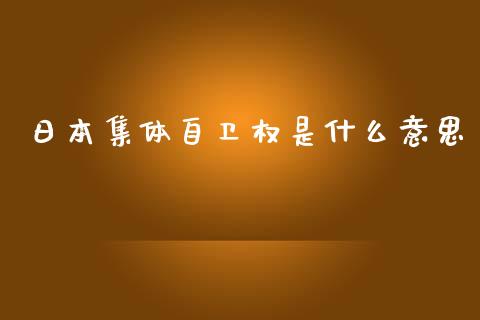 日本集体自卫权是什么意思